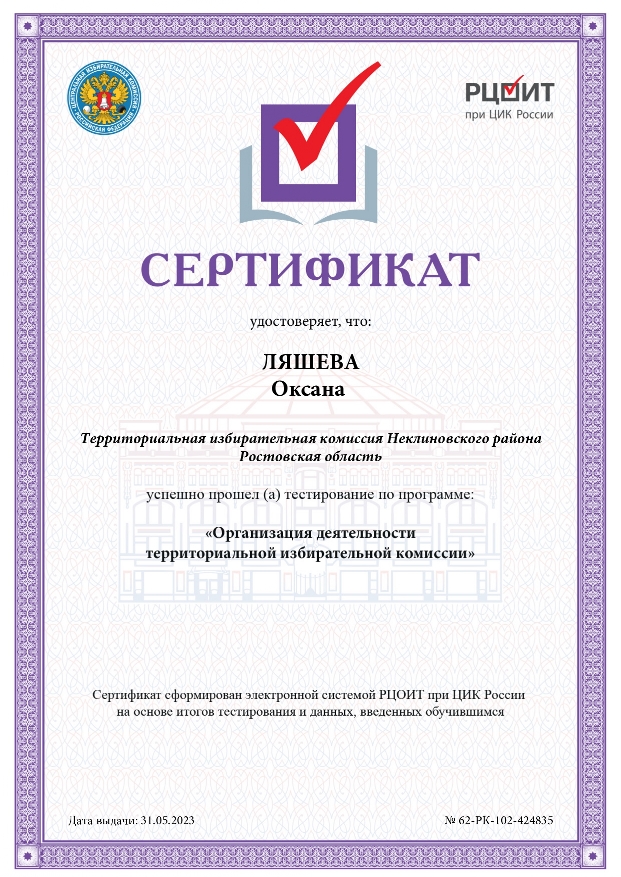 ЦЕНТРАЛЬНАЯ ИЗБИРАТЕЛЬНАЯ КОМИССИЯ РОССИЙСКАЯ ФЕДЕРАЦИЯ

РЦОИТ
при ЦИК России

СЕРТИФИКАТ

удостоверяет, что:

ЛЯШЕВА
Оксана

Территориальная избирательная комиссия Неклиновского района Ростовская область

успешно прошел (а) тестирование по программе:

«Организация деятельности территориальной избирательной комиссии»

Сертификат сформирован электронной системой РЦОИТ при ЦИК России на основе итогов тестирования и данных, введенных обучившимся

Дата выдачи: 31.05.2023

№ 62-РК-102-424835